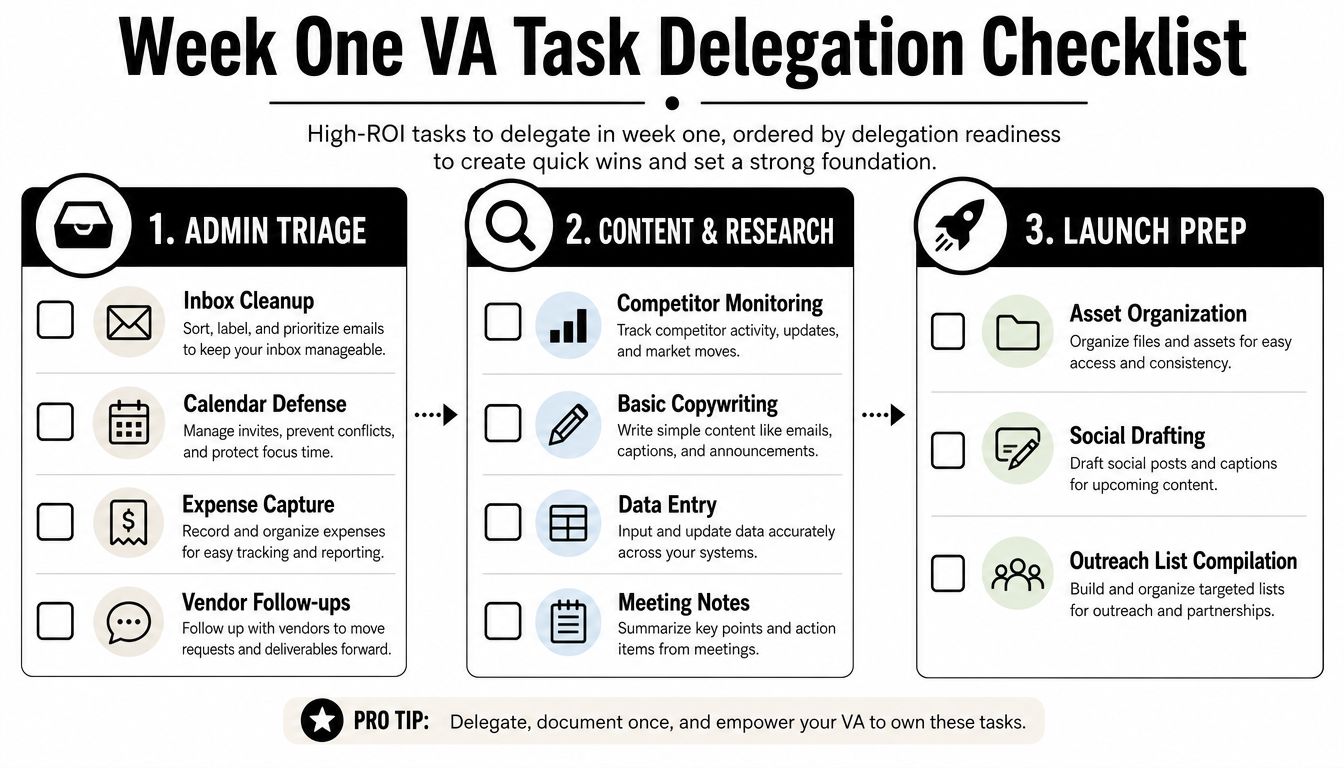 Week One VA Task Delegation Checklist

High-ROI tasks to delegate in week one, ordered by delegation readiness to create quick wins and set a strong foundation.

1. ADMIN TRIAGE

Inbox Cleanup
Sort, label, and prioritize emails to keep your inbox manageable.

Calendar Defense
Manage invites, prevent conflicts, and protect focus time.

Expense Capture
Record and organize expenses for easy tracking and reporting.

Vendor Follow-ups
Follow up with vendors to move requests and deliverables forward.

2. CONTENT & RESEARCH

Competitor Monitoring
Track competitor activity, updates, and market moves.

Basic Copywriting
Write simple content like emails, captions, and announcements.

Data Entry
Input and update data accurately across your systems.

Meeting Notes
Summarize key points and action items from meetings.

3. LAUNCH PREP

Asset Organization
Organize files and assets for easy access and consistency.

Social Drafting
Draft social posts and captions for upcoming content.

Outreach List Compilation
Build and organize targeted lists for outreach and partnerships.

PRO TIP: Delegate, document once, and empower your VA to own these tasks.